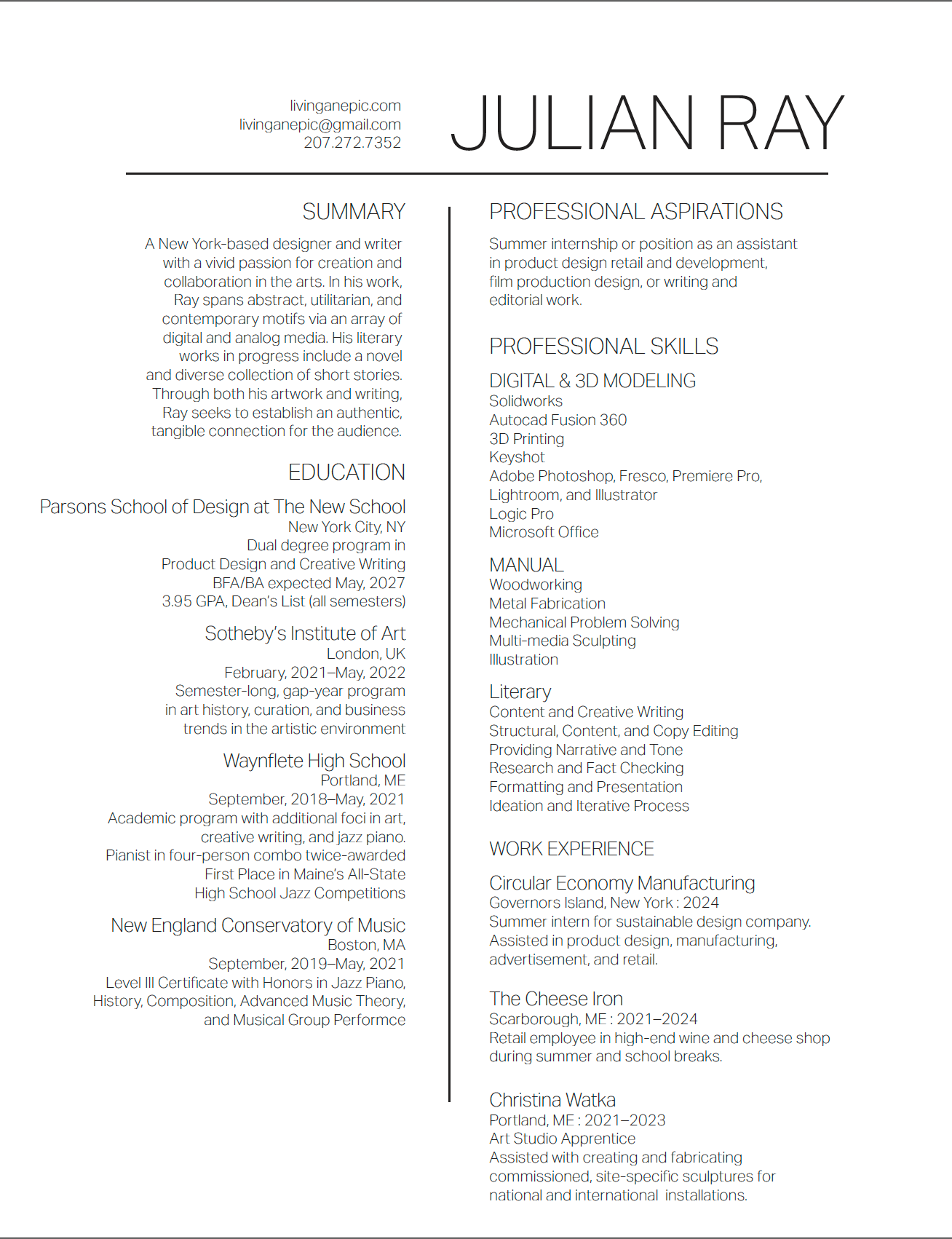 livinganepic.com
livinganepic@gmail.com
207.272.7352

JULIAN RAY

SUMMARY

A New York-based designer and writer with a vivid passion for creation and collaboration in the arts. In his work, Ray spans abstract, utilitarian, and contemporary motifs via an array of digital and analog media. His literary works in progress include a novel and diverse collection of short stories. Through both his artwork and writing, Ray seeks to establish an authentic, tangible connection for the audience.

EDUCATION

Parsons School of Design at The New School
New York City, NY
Dual degree program in Product Design and Creative Writing
BFA/BA expected May, 2027
3.95 GPA, Dean's List (all semesters)

Sotheby's Institute of Art
London, UK
February, 2021–May, 2022
Semester-long, gap-year program in art history, curation, and business trends in the artistic environment

Waynflete High School
Portland, ME
September, 2018–May, 2021
Academic program with additional foci in art, creative writing, and jazz piano.
Pianist in four-person combo twice-awarded First Place in Maine's All-State High School Jazz Competitions

New England Conservatory of Music
Boston, MA
September, 2019–May, 2021
Level III Certificate with Honors in Jazz Piano, History, Composition, Advanced Music Theory, and Musical Group Performce

PROFESSIONAL ASPIRATIONS

Summer internship or position as an assistant in product design retail and development, film production design, or writing and editorial work.

PROFESSIONAL SKILLS

DIGITAL & 3D MODELING
Solidworks
Autocad Fusion 360
3D Printing
Keyshot
Adobe Photoshop, Fresco, Premiere Pro, Lightroom, and Illustrator
Logic Pro
Microsoft Office

MANUAL
Woodworking
Metal Fabrication
Mechanical Problem Solving
Multi-media Sculpting
Illustration

Literary
Content and Creative Writing
Structural, Content, and Copy Editing
Providing Narrative and Tone
Research and Fact Checking
Formatting and Presentation
Ideation and Iterative Process

WORK EXPERIENCE

Circular Economy Manufacturing
Governors Island, New York : 2024
Summer intern for sustainable design company. Assisted in product design, manufacturing, advertisement, and retail.

The Cheese Iron
Scarborough, ME : 2021–2024
Retail employee in high-end wine and cheese shop during summer and school breaks.

Christina Watka
Portland, ME : 2021–2023
Art Studio Apprentice
Assisted with creating and fabricating commissioned, site-specific sculptures for national and international installations.